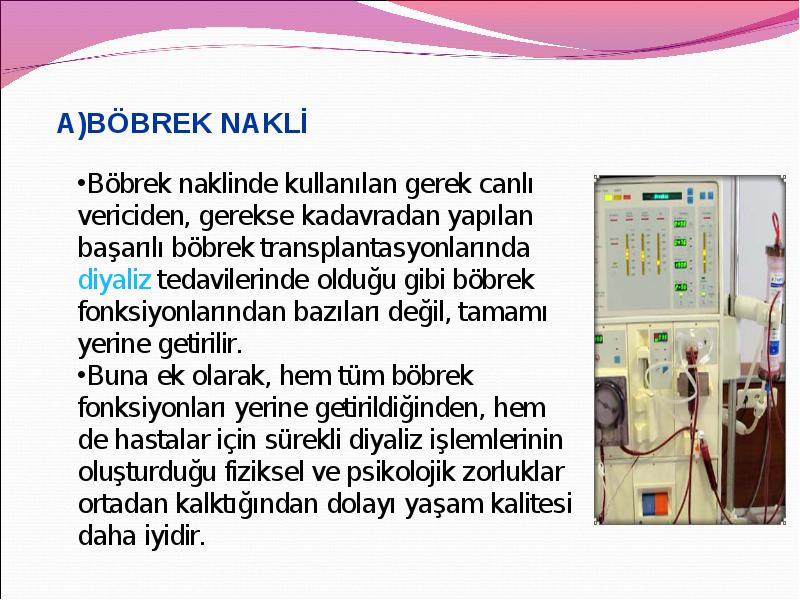 A)BÖBREK NAKLİ

•Böbrek naklinde kullanılan gerek canlı vericiden, gerekse kadavradan yapılan başarılı böbrek transplantasyonlarında diyaliz tedavilerinde olduğu gibi böbrek fonksiyonlarından bazıları değil, tamamı yerine getirilir.

•Buna ek olarak, hem tüm böbrek fonksiyonları yerine getirildiğinden, hem de hastalar için sürekli diyaliz işlemlerinin oluşturduğu fiziksel ve psikolojik zorluklar ortadan kalktığından dolayı yaşam kalitesi daha iyidir.